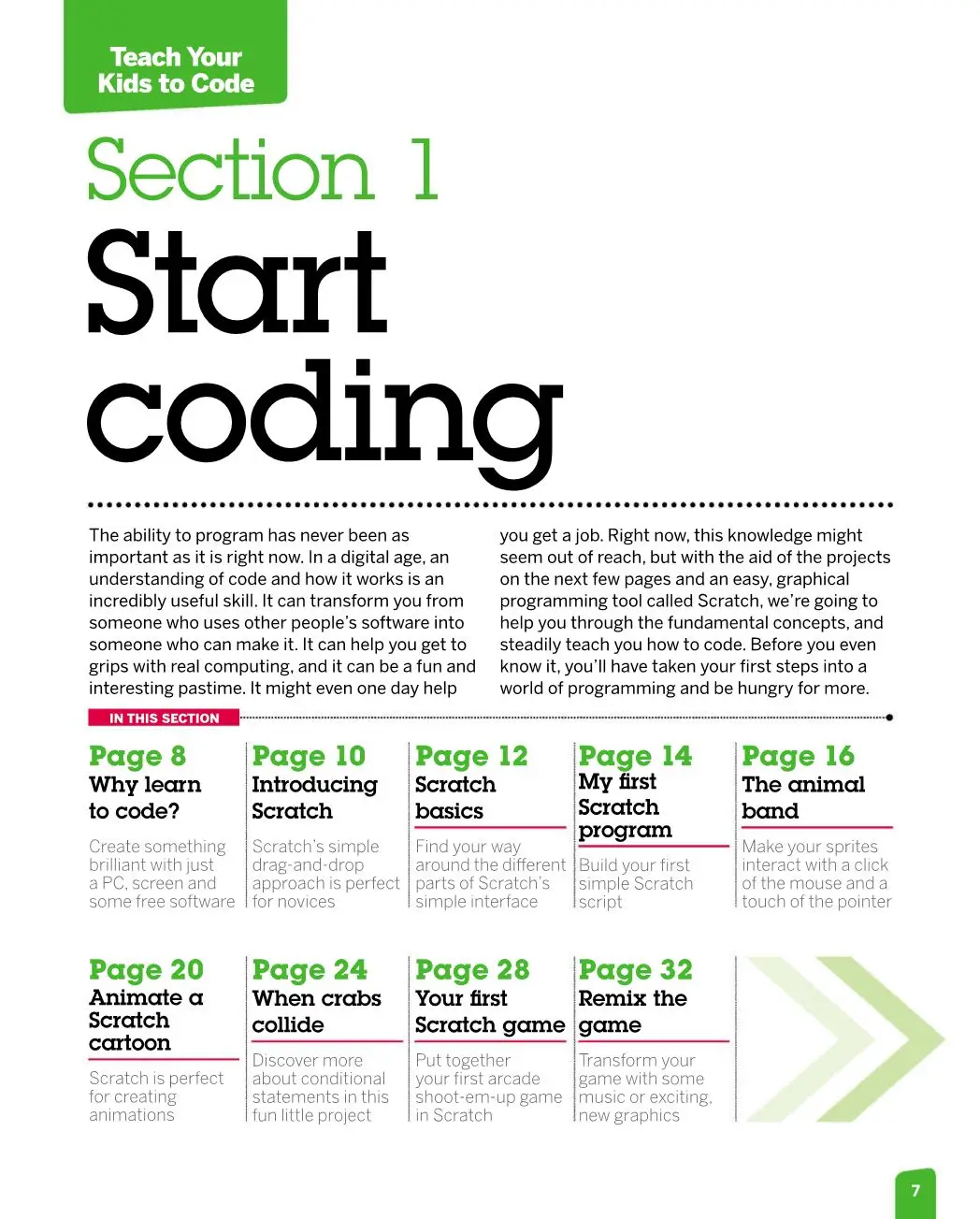 Teach Your Kids to Code

Section 1

Start coding

The ability to program has never been as important as it is right now. In a digital age, an understanding of code and how it works is an incredibly useful skill. It can transform you from someone who uses other people's software into someone who can make it. It can help you get to grips with real computing, and it can be a fun and interesting pastime. It might even one day help you get a job. Right now, this knowledge might seem out of reach, but with the aid of the projects on the next few pages and an easy, graphical programming tool called Scratch, we're going to help you through the fundamental concepts, and steadily teach you how to code. Before you even know it, you'll have taken your first steps into a world of programming and be hungry for more.

IN THIS SECTION

Page 8
Why learn to code?
Create something brilliant with just a PC, screen and some free software

Page 10
Introducing Scratch
Scratch's simple drag-and-drop approach is perfect for novices

Page 12
Scratch basics
Find your way around the different parts of Scratch's simple interface

Page 14
My first Scratch program
Build your first simple Scratch script

Page 16
The animal band
Make your sprites interact with a click of the mouse and a touch of the pointer

Page 20
Animate a Scratch cartoon
Scratch is perfect for creating animations

Page 24
When crabs collide
Discover more about conditional statements in this fun little project

Page 28
Your first Scratch game
Put together your first arcade shoot-em-up game in Scratch

Page 32
Remix the game
Transform your game with some music or exciting, new graphics

7